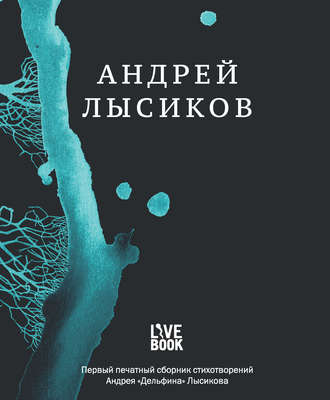 АНДРЕЙ
ЛЫСИКОВ

LIVE
BOOK

Первый печатный сборник стихотворений Андрея «Дельфина» Лысикова